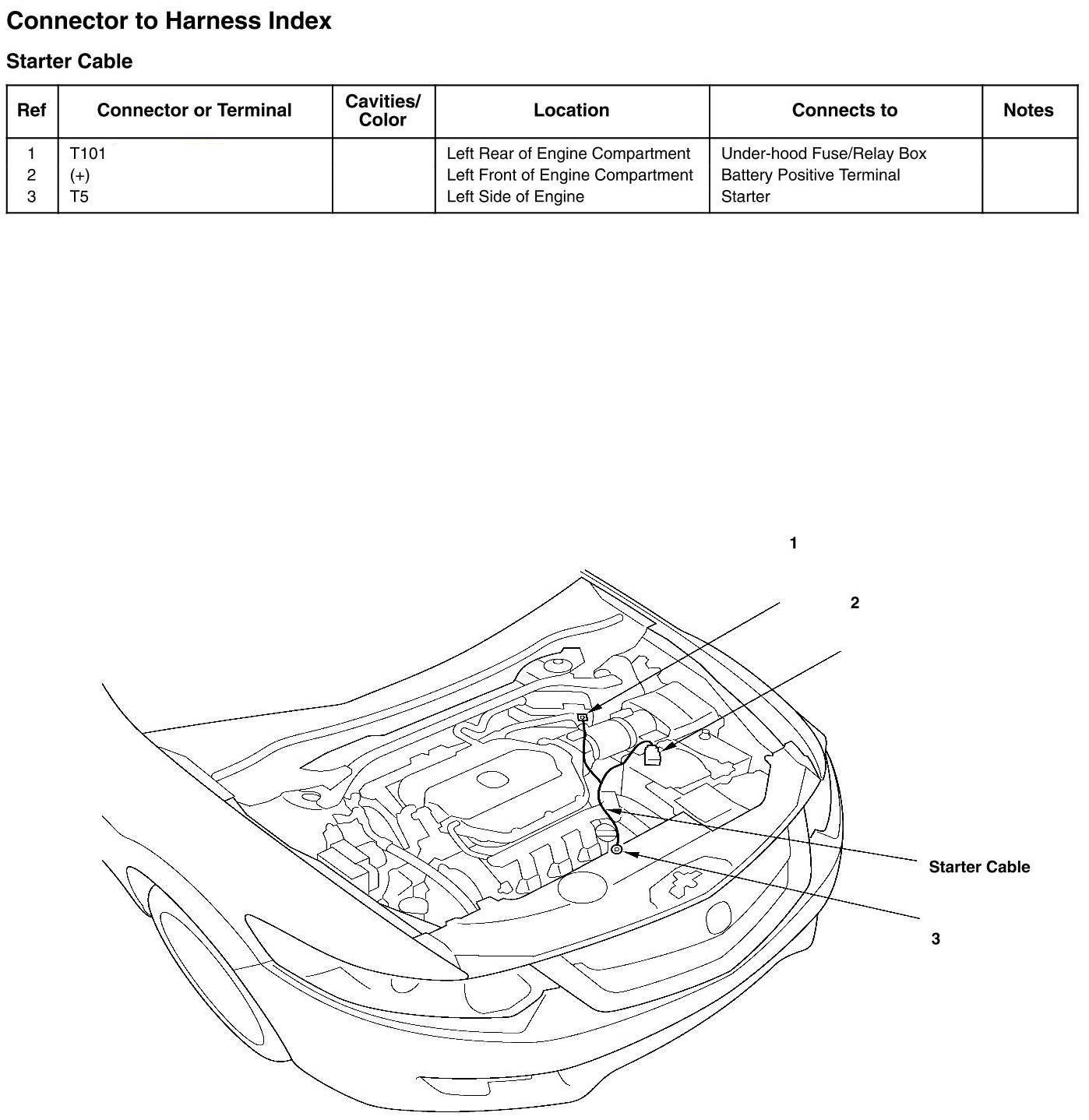 Connector to Harness Index

Starter Cable

| Ref | Connector or Terminal | Cavities/ Color | Location | Connects to | Notes |
|---|---|---|---|---|---|
| 1 | T101 | | Left Rear of Engine Compartment | Under-hood Fuse/Relay Box | |
| 2 | (+) | | Left Front of Engine Compartment | Battery Positive Terminal | |
| 3 | T5 | | Left Side of Engine | Starter | |

1

2

Starter Cable

3